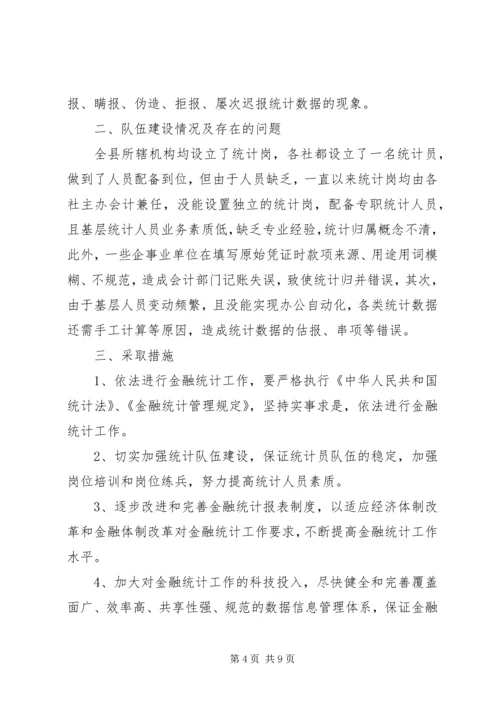 报、瞒报、伪造、拒报、屡次迟报统计数据的现象。

二、队伍建设情况及存在的问题

全县所辖机构均设立了统计岗，各社都设立了一名统计员，做到了人员配备到位，但由于人员缺乏，一直以来统计岗均由各社主办会计兼任，没能设置独立的统计岗，配备专职统计人员，且基层统计人员业务素质低，缺乏专业经验，统计归属概念不清，此外，一些企事业单位在填写原始凭证时款项来源、用途用词模糊、不规范，造成会计部门记账失误，致使统计归并错误，其次，由于基层人员变动频繁，且没能实现办公自动化，各类统计数据还需手工计算等原因，造成统计数据的估报、串项等错误。

三、采取措施

1、依法进行金融统计工作，要严格执行《中华人民共和国统计法》、《金融统计管理规定》，坚持实事求是，依法进行金融统计工作。

2、切实加强统计队伍建设，保证统计员队伍的稳定，加强岗位培训和岗位练兵，努力提高统计人员素质。

3、逐步改进和完善金融统计报表制度，以适应经济体制改革和金融体制改革对金融统计工作要求，不断提高金融统计工作水平。

4、加大对金融统计工作的科技投入，尽快健全和完善覆盖面广、效率高、共享性强、规范的数据信息管理体系，保证金融

第 4 页 共 9 页